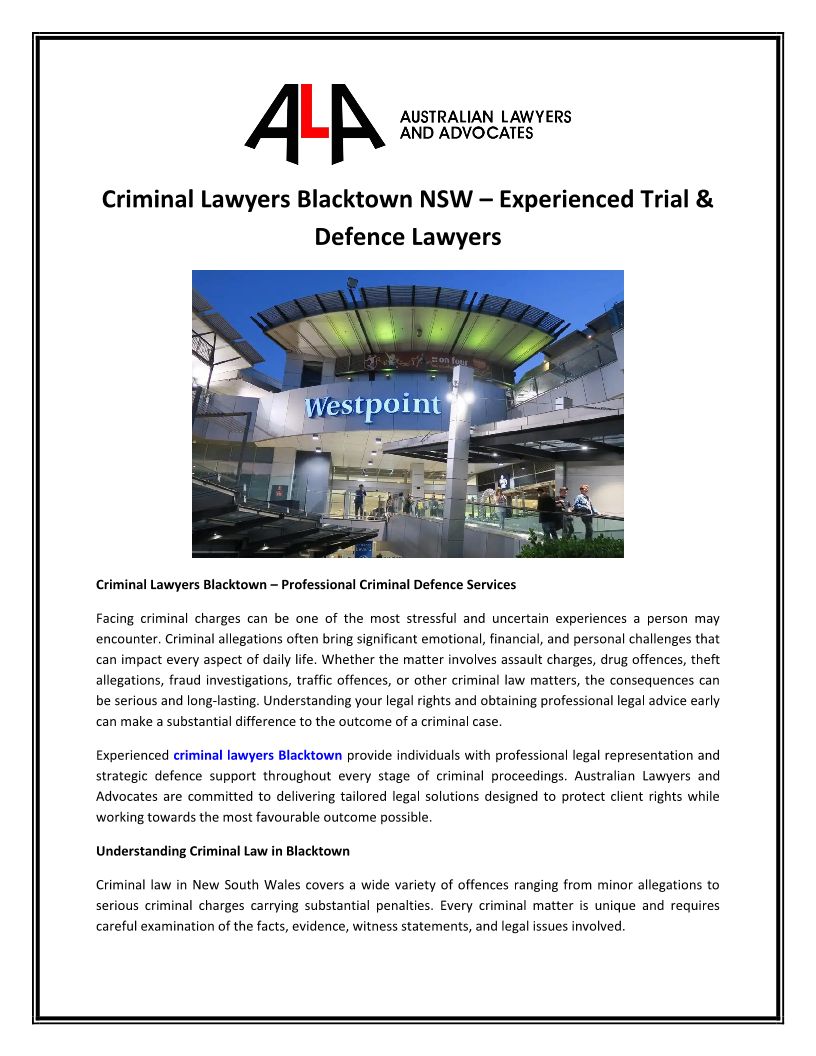 ALA AUSTRALIAN LAWYERS AND ADVOCATES

Criminal Lawyers Blacktown NSW – Experienced Trial & Defence Lawyers

Westpoint

Criminal Lawyers Blacktown – Professional Criminal Defence Services

Facing criminal charges can be one of the most stressful and uncertain experiences a person may encounter. Criminal allegations often bring significant emotional, financial, and personal challenges that can impact every aspect of daily life. Whether the matter involves assault charges, drug offences, theft allegations, fraud investigations, traffic offences, or other criminal law matters, the consequences can be serious and long-lasting. Understanding your legal rights and obtaining professional legal advice early can make a substantial difference to the outcome of a criminal case.

Experienced criminal lawyers Blacktown provide individuals with professional legal representation and strategic defence support throughout every stage of criminal proceedings. Australian Lawyers and Advocates are committed to delivering tailored legal solutions designed to protect client rights while working towards the most favourable outcome possible.

Understanding Criminal Law in Blacktown

Criminal law in New South Wales covers a wide variety of offences ranging from minor allegations to serious criminal charges carrying substantial penalties. Every criminal matter is unique and requires careful examination of the facts, evidence, witness statements, and legal issues involved.